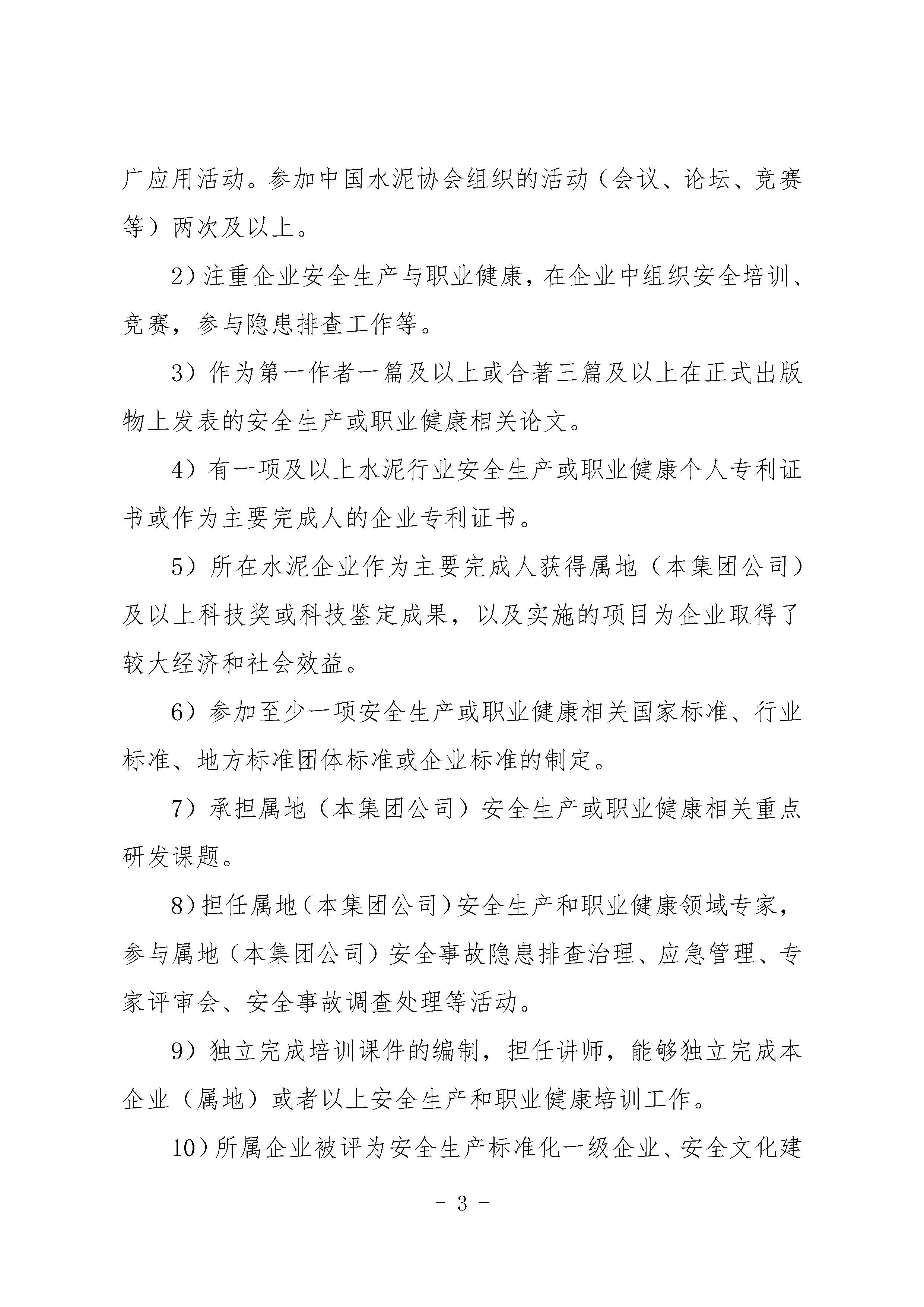 广应用活动。参加中国水泥协会组织的活动（会议、论坛、竞赛等）两次及以上。

2）注重企业安全生产与职业健康，在企业中组织安全培训、竞赛，参与隐患排查工作等。

3）作为第一作者一篇及以上或合著三篇及以上在正式出版物上发表的安全生产或职业健康相关论文。

4）有一项及以上水泥行业安全生产或职业健康个人专利证书或作为主要完成人的企业专利证书。

5）所在水泥企业作为主要完成人获得属地（本集团公司）及以上科技奖或科技鉴定成果，以及实施的项目为企业取得了较大经济和社会效益。

6）参加至少一项安全生产或职业健康相关国家标准、行业标准、地方标准团体标准或企业标准的制定。

7）承担属地（本集团公司）安全生产或职业健康相关重点研发课题。

8）担任属地（本集团公司）安全生产和职业健康领域专家，参与属地（本集团公司）安全事故隐患排查治理、应急管理、专家评审会、安全事故调查处理等活动。

9）独立完成培训课件的编制，担任讲师，能够独立完成本企业（属地）或者以上安全生产和职业健康培训工作。

10）所属企业被评为安全生产标准化一级企业、安全文化建

- 3 -